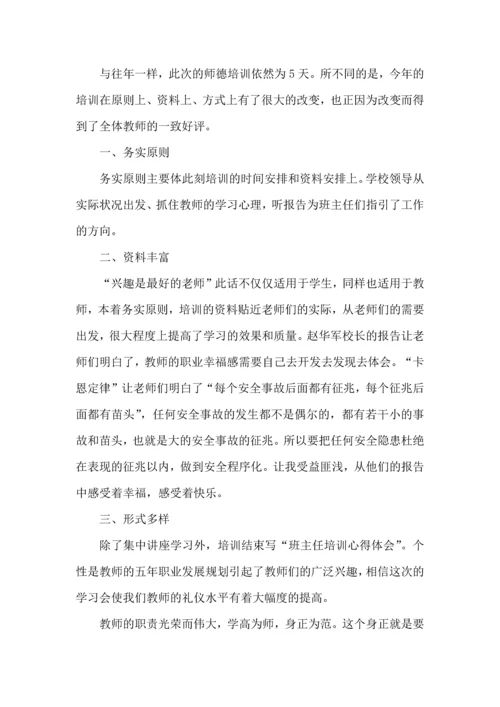 与往年一样，此次的师德培训依然为5天。所不同的是，今年的培训在原则上、资料上、方式上有了很大的改变，也正因为改变而得到了全体教师的一致好评。

一、务实原则

务实原则主要体此刻培训的时间安排和资料安排上。学校领导从实际状况出发、抓住教师的学习心理，听报告为班主任们指引了工作的方向。

二、资料丰富

“兴趣是最好的老师”此话不仅仅适用于学生，同样也适用于教师，本着务实原则，培训的资料贴近老师们的实际，从老师们的需要出发，很大程度上提高了学习的效果和质量。赵华军校长的报告让老师们明白了，教师的职业幸福感需要自己去开发去发现去体会。“卡恩定律”让老师们明白了“每个安全事故后面都有征兆，每个征兆后面都有苗头”，任何安全事故的发生都不是偶尔的，都有若干小的事故和苗头，也就是大的安全事故的征兆。所以要把任何安全隐患杜绝在表现的征兆以内，做到安全程序化。让我受益匪浅，从他们的报告中感受着幸福，感受着快乐。

三、形式多样

除了集中讲座学习外，培训结束写“班主任培训心得体会”。个性是教师的五年职业发展规划引起了教师们的广泛兴趣，相信这次的学习会使我们教师的礼仪水平有着大幅度的提高。

教师的职责光荣而伟大，学高为师，身正为范。这个身正就是要